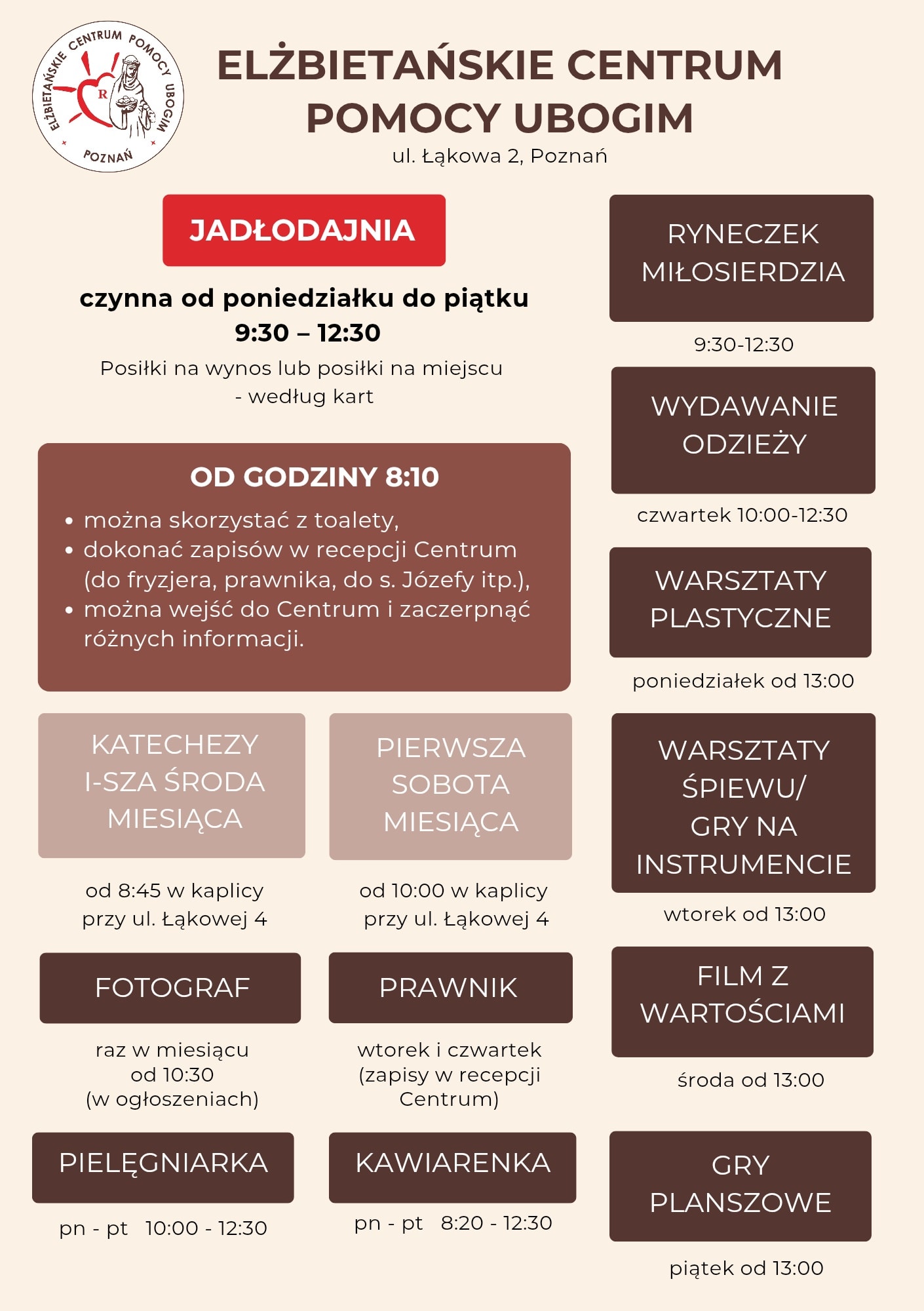 ELŻBIETAŃSKIE CENTRUM POMOCY UBOGIM POZNAŃ R

ELŻBIETAŃSKIE CENTRUM POMOCY UBOGIM
ul. Łąkowa 2, Poznań

JADŁODAJNIA

czynna od poniedziałku do piątku
9:30 – 12:30
Posiłki na wynos lub posiłki na miejscu - według kart

OD GODZINY 8:10
• można skorzystać z toalety,
• dokonać zapisów w recepcji Centrum (do fryzjera, prawnika, do s. Józefy itp.),
• można wejść do Centrum i zaczerpnąć różnych informacji.

KATECHEZY I-SZA ŚRODA MIESIĄCA

od 8:45 w kaplicy przy ul. Łąkowej 4

PIERWSZA SOBOTA MIESIĄCA

od 10:00 w kaplicy przy ul. Łąkowej 4

FOTOGRAF

raz w miesiącu od 10:30 (w ogłoszeniach)

PRAWNIK

wtorek i czwartek (zapisy w recepcji Centrum)

PIELĘGNIARKA

pn - pt 10:00 - 12:30

KAWIARENKA

pn - pt 8:20 - 12:30

RYNECZEK MIŁOSIERDZIA

9:30-12:30

WYDAWANIE ODZIEŻY

czwartek 10:00-12:30

WARSZTATY PLASTYCZNE

poniedziałek od 13:00

WARSZTATY ŚPIEWU/ GRY NA INSTRUMENCIE

wtorek od 13:00

FILM Z WARTOŚCIAMI

środa od 13:00

GRY PLANSZOWE

piątek od 13:00